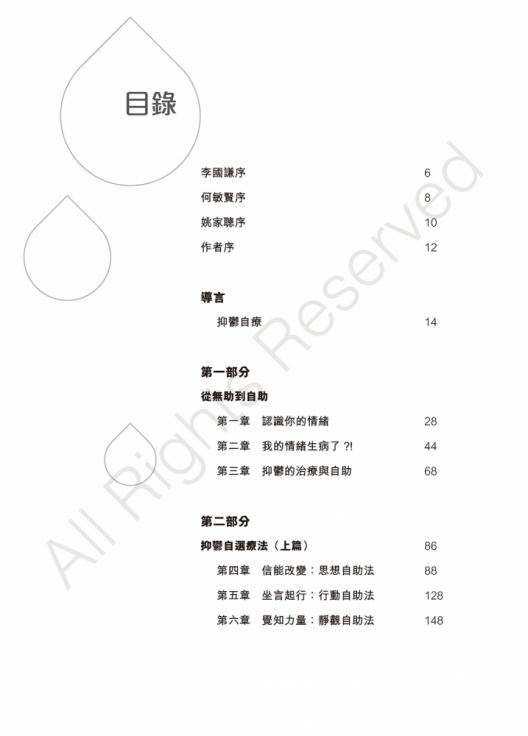 目錄

李國謙序 6
何敏賢序 8
姚家聰序 10
作者序 12

導言

抑鬱自療 14

第一部分

從無助到自助

第一章 認識你的情緒 28
第二章 我的情緒生病了?! 44
第三章 抑鬱的治療與自助 68

第二部分

抑鬱自選療法(上篇) 86

第四章 信能改變:思想自助法 88
第五章 坐言起行:行動自助法 128
第六章 覺知力量:靜觀自助法 148

All Rights Reserved